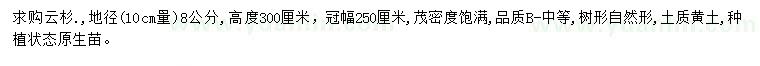 求购云杉.，地径(10cm量)8公分，高度300厘米，冠幅250厘米，茂密度饱满，品质B-中等，树形自然形，土质黄土，种植状态原生苗。